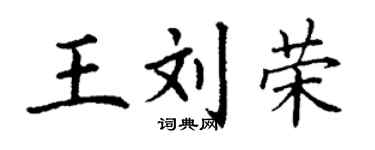 王刘荣

词典网